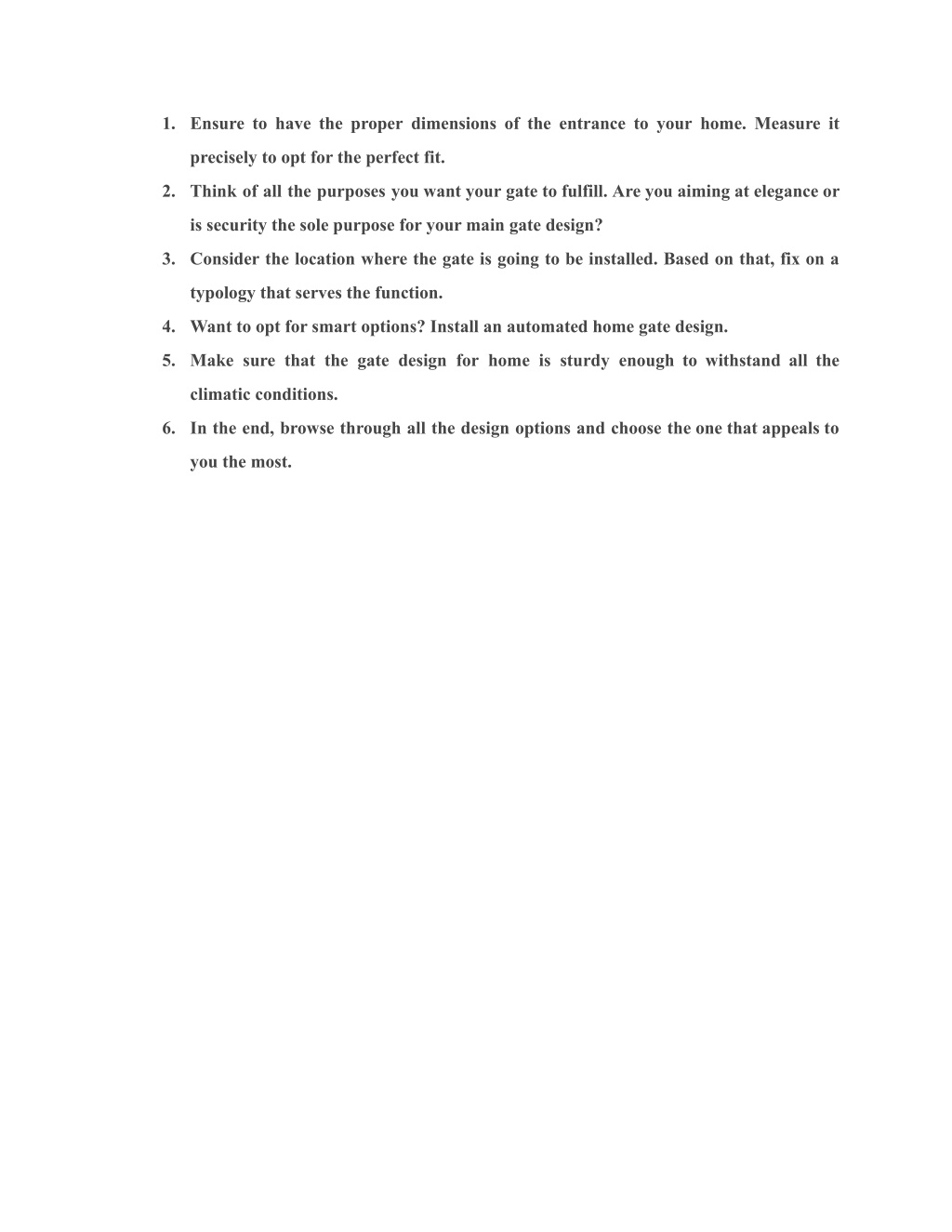 1. Ensure to have the proper dimensions of the entrance to your home. Measure it precisely to opt for the perfect fit.
2. Think of all the purposes you want your gate to fulfill. Are you aiming at elegance or is security the sole purpose for your main gate design?
3. Consider the location where the gate is going to be installed. Based on that, fix on a typology that serves the function.
4. Want to opt for smart options? Install an automated home gate design.
5. Make sure that the gate design for home is sturdy enough to withstand all the climatic conditions.
6. In the end, browse through all the design options and choose the one that appeals to you the most.